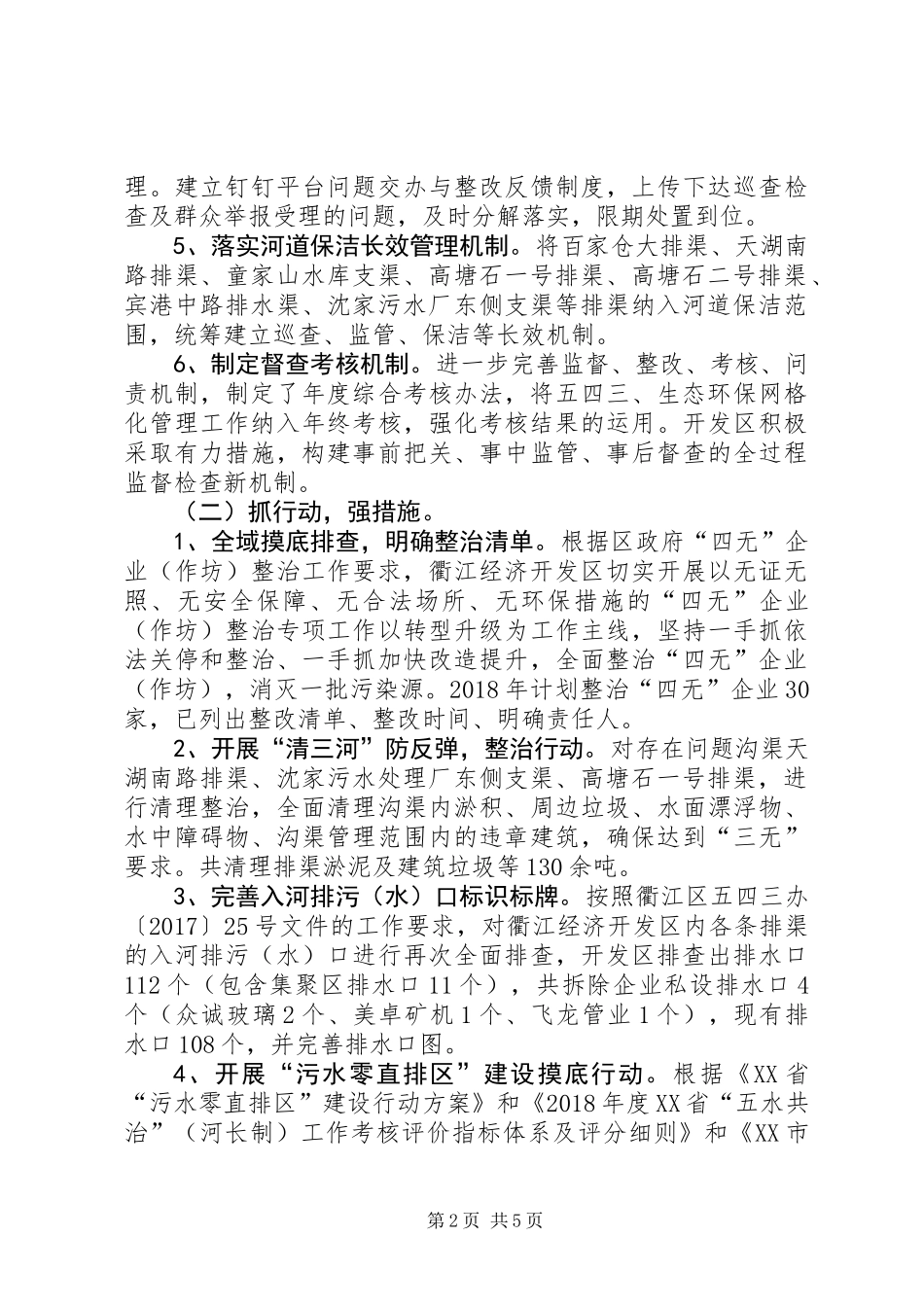 理。建立钉钉平台问题交办与整改反馈制度，上传下达巡查检查及群众举报受理的问题，及时分解落实，限期处置到位。

5、落实河道保洁长效管理机制。将百家仓大排渠、天湖南路排渠、童家山水库支渠、高塘石一号排渠、高塘石二号排渠、宾港中路排水渠、沈家污水厂东侧支渠等排渠纳入河道保洁范围，统筹建立巡查、监管、保洁等长效机制。

6、制定督查考核机制。进一步完善监督、整改、考核、问责机制，制定了年度综合考核办法，将五四三、生态环保网格化管理工作纳入年终考核，强化考核结果的运用。开发区积极采取有力措施，构建事前把关、事中监管、事后督查的全过程监督检查新机制。

（二）抓行动，强措施。

1、全域摸底排查，明确整治清单。根据区政府“四无”企业（作坊）整治工作要求，衢江经济开发区切实开展以无证无照、无安全保障、无合法场所、无环保措施的“四无”企业（作坊）整治专项工作以转型升级为工作主线，坚持一手抓依法关停和整治、一手抓加快改造提升，全面整治“四无”企业（作坊），消灭一批污染源。2018年计划整治“四无”企业30家，已列出整改清单、整改时间、明确责任人。

2、开展“清三河”防反弹，整治行动。对存在问题沟渠天湖南路排渠、沈家污水处理厂东侧支渠、高塘石一号排渠，进行清理整治，全面清理沟渠内淤积、周边垃圾、水面漂浮物、水中障碍物、沟渠管理范围内的违章建筑，确保达到“三无”要求。共清理排渠淤泥及建筑垃圾等130余吨。

3、完善入河排污（水）口标识标牌。按照衢江区五四三办〔2017〕25号文件的工作要求，对衢江经济开发区内各条排渠的入河排污（水）口进行再次全面排查，开发区排查出排水口112个（包含集聚区排水口11个），共拆除企业私设排水口4个（众诚玻璃2个、美卓矿机1个、飞龙管业1个），现有排水口108个，并完善排水口图。

4、开展“污水零直排区”建设摸底行动。根据《XX省“污水零直排区”建设行动方案》和《2018年度XX省“五水共治”（河长制）工作考核评价指标体系及评分细则》和《XX市

第2页 共5页